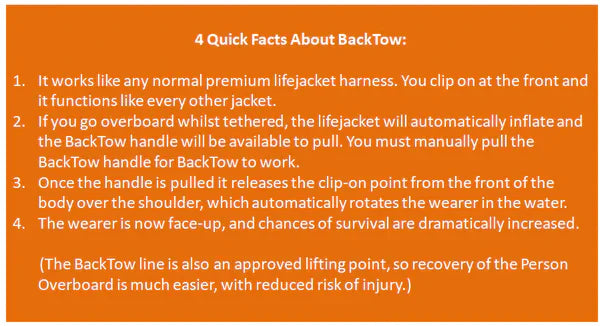 4 Quick Facts About BackTow:

1. It works like any normal premium lifejacket harness. You clip on at the front and it functions like every other jacket.
2. If you go overboard whilst tethered, the lifejacket will automatically inflate and the BackTow handle will be available to pull. You must manually pull the BackTow handle for BackTow to work.
3. Once the handle is pulled it releases the clip-on point from the front of the body over the shoulder, which automatically rotates the wearer in the water.
4. The wearer is now face-up, and chances of survival are dramatically increased.

(The BackTow line is also an approved lifting point, so recovery of the Person Overboard is much easier, with reduced risk of injury.)